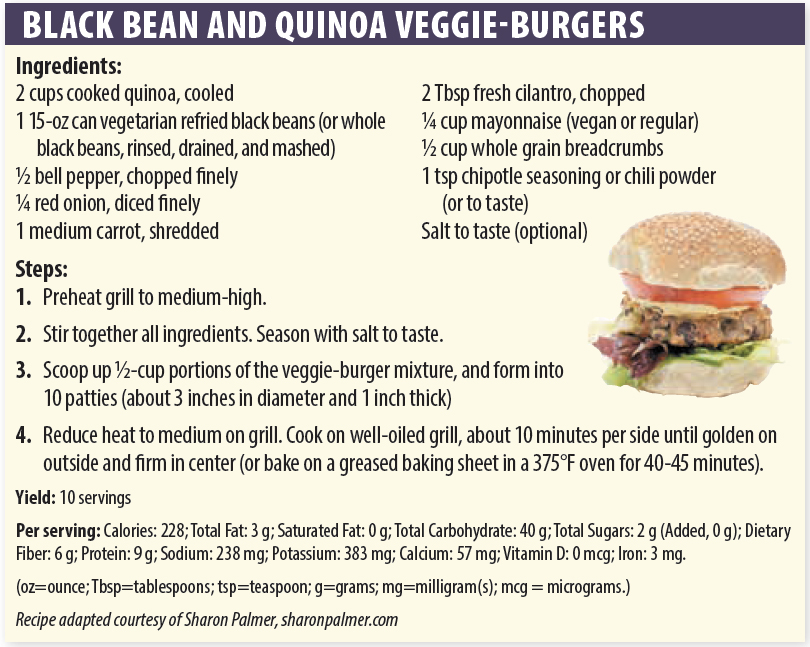 BLACK BEAN AND QUINOA VEGGIE-BURGERS

Ingredients:
2 cups cooked quinoa, cooled
1 15-oz can vegetarian refried black beans (or whole black beans, rinsed, drained, and mashed)
½ bell pepper, chopped finely
¼ red onion, diced finely
1 medium carrot, shredded

2 Tbsp fresh cilantro, chopped
¼ cup mayonnaise (vegan or regular)
½ cup whole grain breadcrumbs
1 tsp chipotle seasoning or chili powder (or to taste)
Salt to taste (optional)

Steps:
1. Preheat grill to medium-high.
2. Stir together all ingredients. Season with salt to taste.
3. Scoop up ½-cup portions of the veggie-burger mixture, and form into 10 patties (about 3 inches in diameter and 1 inch thick)
4. Reduce heat to medium on grill. Cook on well-oiled grill, about 10 minutes per side until golden on outside and firm in center (or bake on a greased baking sheet in a 375°F oven for 40-45 minutes).

Yield: 10 servings

Per serving: Calories: 228; Total Fat: 3 g; Saturated Fat: 0 g; Total Carbohydrate: 40 g; Total Sugars: 2 g (Added, 0 g); Dietary Fiber: 6 g; Protein: 9 g; Sodium: 238 mg; Potassium: 383 mg; Calcium: 57 mg; Vitamin D: 0 mcg; Iron: 3 mg.

(oz=ounce; Tbsp=tablespoons; tsp=teaspoon; g=grams; mg=milligram(s); mcg = micrograms.)

Recipe adapted courtesy of Sharon Palmer, sharonpalmer.com